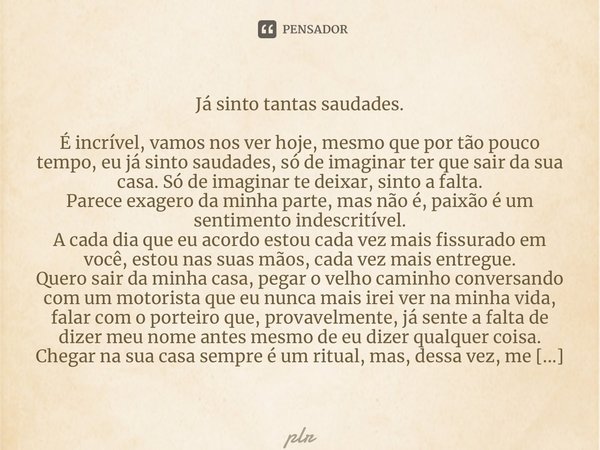 PENSADOR

Já sinto tantas saudades.

É incrível, vamos nos ver hoje, mesmo que por tão pouco tempo, eu já sinto saudades, só de imaginar ter que sair da sua casa. Só de imaginar te deixar, sinto a falta.
Parece exagero da minha parte, mas não é, paixão é um sentimento indescritível.
A cada dia que eu acordo estou cada vez mais fissurado em você, estou nas suas mãos, cada vez mais entregue.
Quero sair da minha casa, pegar o velho caminho conversando com um motorista que eu nunca mais irei ver na minha vida, falar com o porteiro que, provavelmente, já sente a falta de dizer meu nome antes mesmo de eu dizer qualquer coisa.
Chegar na sua casa sempre é um ritual, mas, dessa vez, me [...]

plr